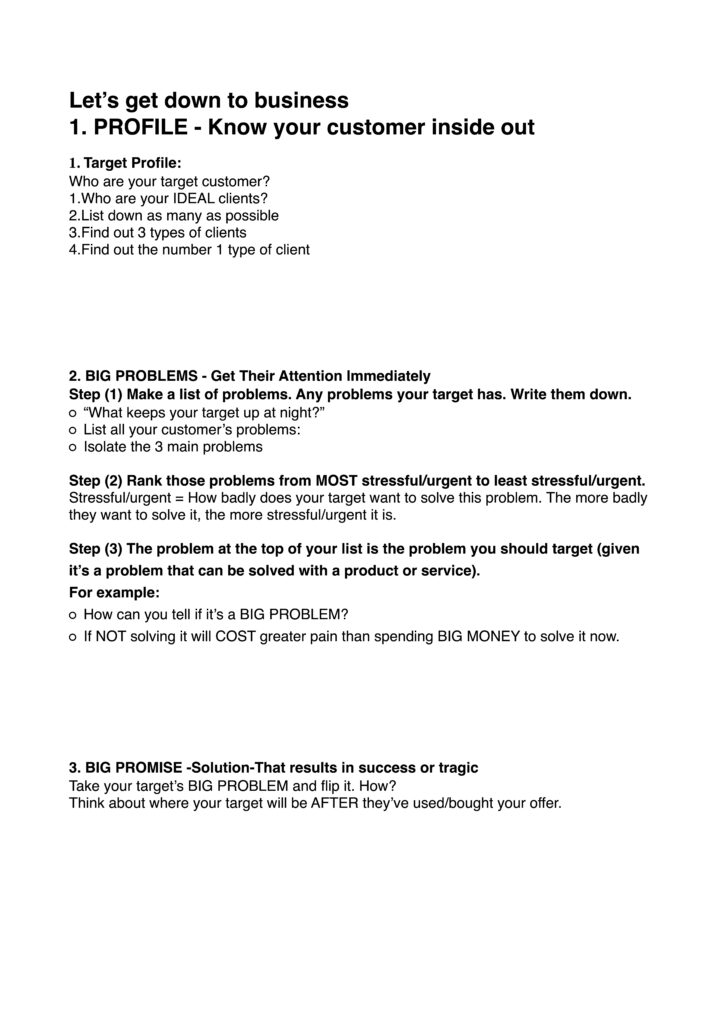 Let's get down to business
1. PROFILE - Know your customer inside out

1. Target Profile:
Who are your target customer?
1.Who are your IDEAL clients?
2.List down as many as possible
3.Find out 3 types of clients
4.Find out the number 1 type of client

2. BIG PROBLEMS - Get Their Attention Immediately
Step (1) Make a list of problems. Any problems your target has. Write them down.
○ "What keeps your target up at night?"
○ List all your customer's problems:
○ Isolate the 3 main problems

Step (2) Rank those problems from MOST stressful/urgent to least stressful/urgent.
Stressful/urgent = How badly does your target want to solve this problem. The more badly they want to solve it, the more stressful/urgent it is.

Step (3) The problem at the top of your list is the problem you should target (given it's a problem that can be solved with a product or service).
For example:
○ How can you tell if it's a BIG PROBLEM?
○ If NOT solving it will COST greater pain than spending BIG MONEY to solve it now.

3. BIG PROMISE -Solution-That results in success or tragic
Take your target's BIG PROBLEM and flip it. How?
Think about where your target will be AFTER they've used/bought your offer.